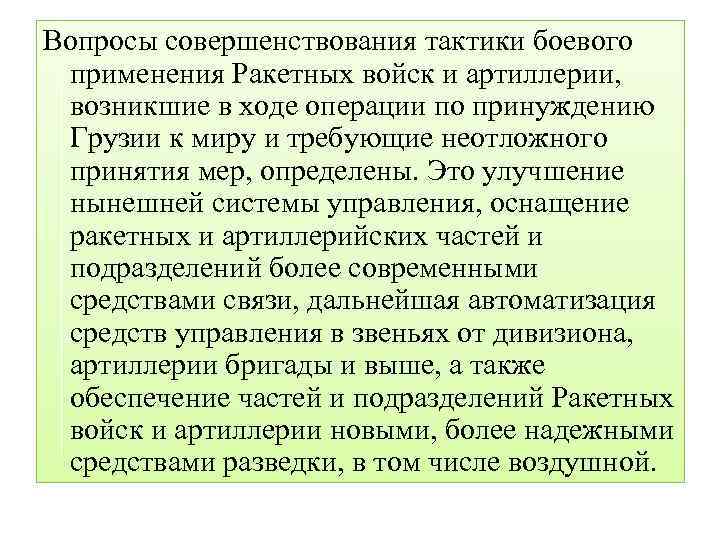 Вопросы совершенствования тактики боевого применения Ракетных войск и артиллерии, возникшие в ходе операции по принуждению Грузии к миру и требующие неотложного принятия мер, определены. Это улучшение нынешней системы управления, оснащение ракетных и артиллерийских частей и подразделений более современными средствами связи, дальнейшая автоматизация средств управления в звеньях от дивизиона, артиллерии бригады и выше, а также обеспечение частей и подразделений Ракетных войск и артиллерии новыми, более надежными средствами разведки, в том числе воздушной.